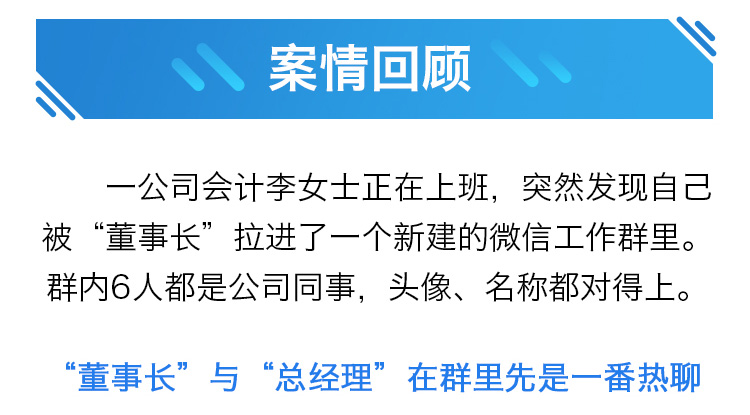 案情回顾

一公司会计李女士正在上班，突然发现自己被“董事长”拉进了一个新建的微信工作群里。群内6人都是公司同事，头像、名称都对得上。

“董事长”与“总经理”在群里先是一番热聊